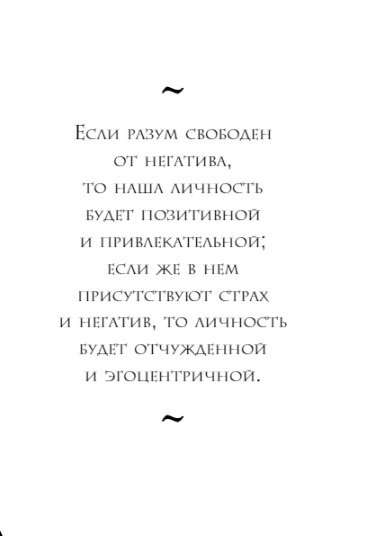 ~

Если разум свободен от негатива, то наша личность будет позитивной и привлекательной; если же в нем присутствуют страх и негатив, то личность будет отчужденной и эгоцентричной.

~